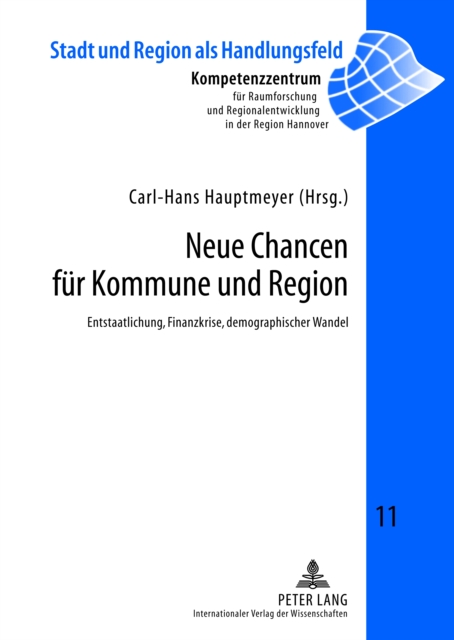 Stadt und Region als Handlungsfeld

Kompetenzzentrum
für Raumforschung
und Regionalentwicklung
in der Region Hannover

Carl-Hans Hauptmeyer (Hrsg.)

Neue Chancen
für Kommune und Region

Entstaatlichung, Finanzkrise, demographischer Wandel

11

PETER LANG
Internationaler Verlag der Wissenschaften